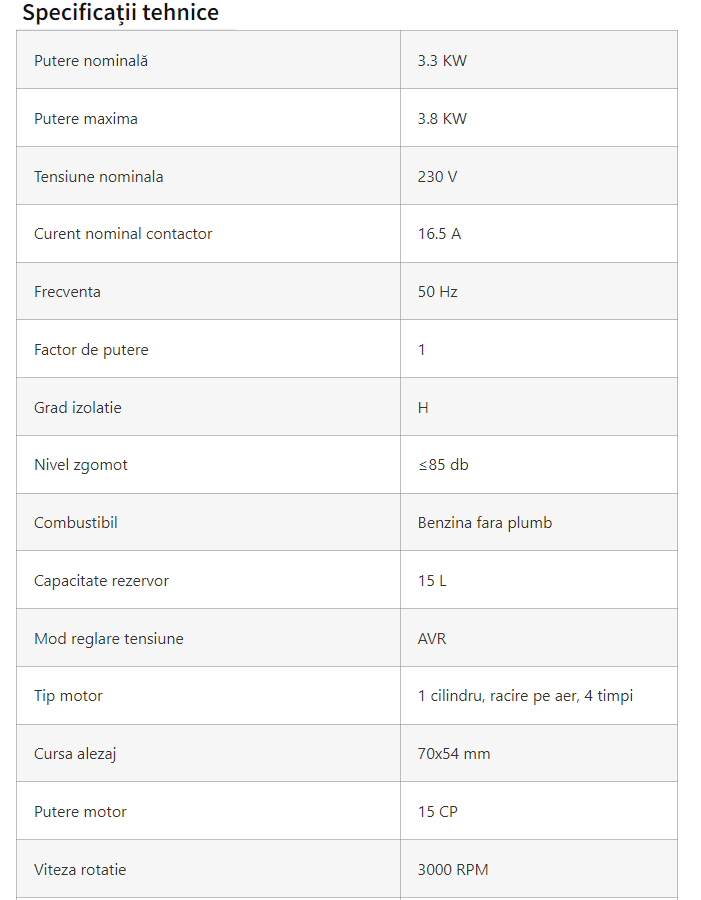 Specificații tehnice

| | |
|---|---|
| Putere nominală | 3.3 KW |
| Putere maxima | 3.8 KW |
| Tensiune nominala | 230 V |
| Curent nominal contactor | 16.5 A |
| Frecventa | 50 Hz |
| Factor de putere | 1 |
| Grad izolatie | H |
| Nivel zgomot | ≤85 db |
| Combustibil | Benzina fara plumb |
| Capacitate rezervor | 15 L |
| Mod reglare tensiune | AVR |
| Tip motor | 1 cilindru, racire pe aer, 4 timpi |
| Cursa alezaj | 70x54 mm |
| Putere motor | 15 CP |
| Viteza rotatie | 3000 RPM |